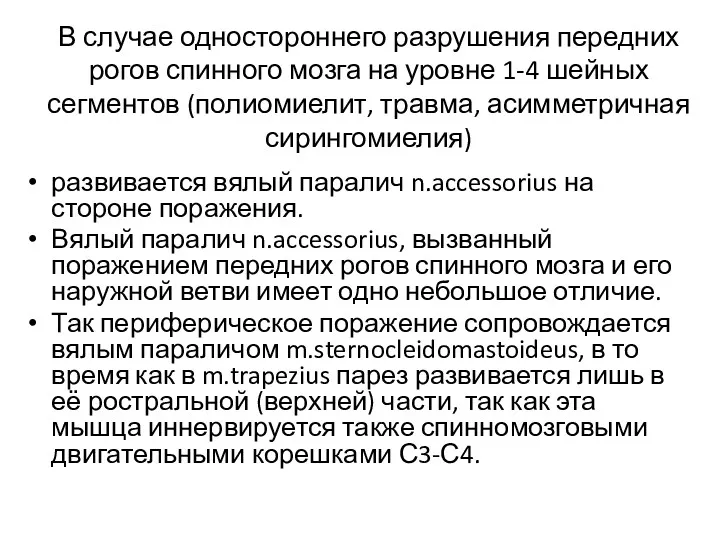 В случае одностороннего разрушения передних рогов спинного мозга на уровне 1-4 шейных сегментов (полиомиелит, травма, асимметричная сирингомиелия)

• развивается вялый паралич n.accessorius на стороне поражения.
• Вялый паралич n.accessorius, вызванный поражением передних рогов спинного мозга и его наружной ветви имеет одно небольшое отличие.
• Так периферическое поражение сопровождается вялым параличом m.sternocleidomastoideus, в то время как в m.trapezius парез развивается лишь в её ростральной (верхней) части, так как эта мышца иннервируется также спинномозговыми двигательными корешками С3-С4.